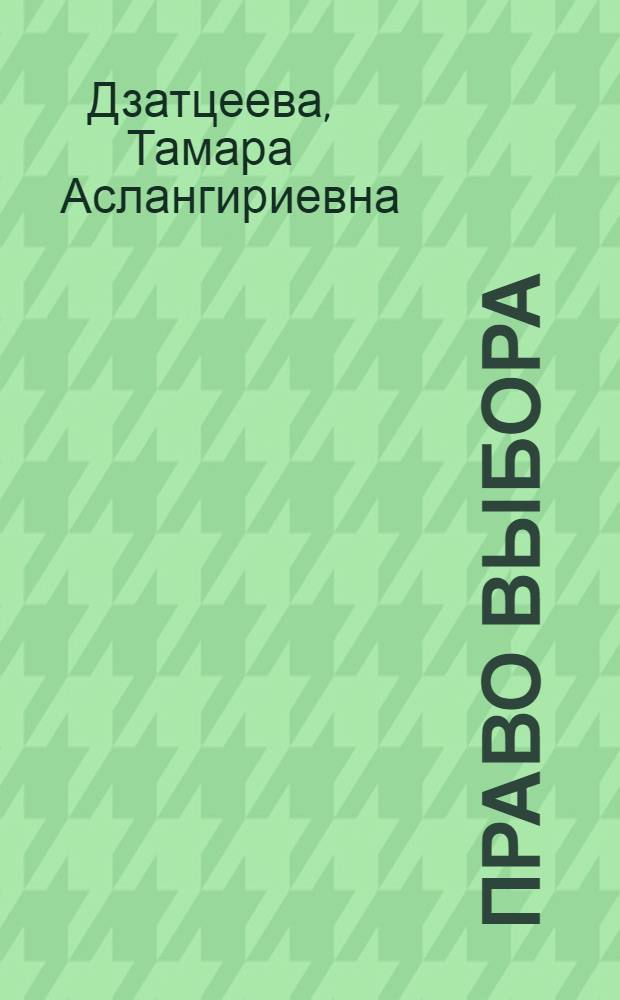 Дзатцеева, Тамара Аслангириевна

ПРАВО ВЫБОРА